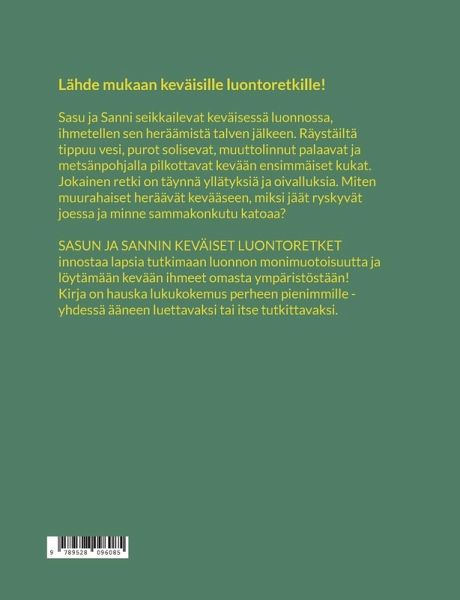 Lähde mukaan keväisille luontoretkille!

Sasu ja Sanni seikkailevat keväisessä luonnossa, ihmetellen sen heräämistä talven jälkeen. Räystäiltä tippuu vesi, purot solisevat, muuttolinnut palaavat ja metsänpohjalla pilkottavat kevään ensimmäiset kukat. Jokainen retki on täynnä yllätyksiä ja oivalluksia. Miten muurahaiset heräävät kevääseen, miksi jäät ryskyvät joessa ja minne sammakonkutu katoaa?

SASUN JA SANNIN KEVÄISET LUONTORETKET innostaa lapsia tutkimaan luonnon monimuotoisuutta ja löytämään kevään ihmeet omasta ympäristöstään! Kirja on hauska lukukokemus perheen pienimmille - yhdessä ääneen luettavaksi tai itse tutkittavaksi.

9 789528 096085